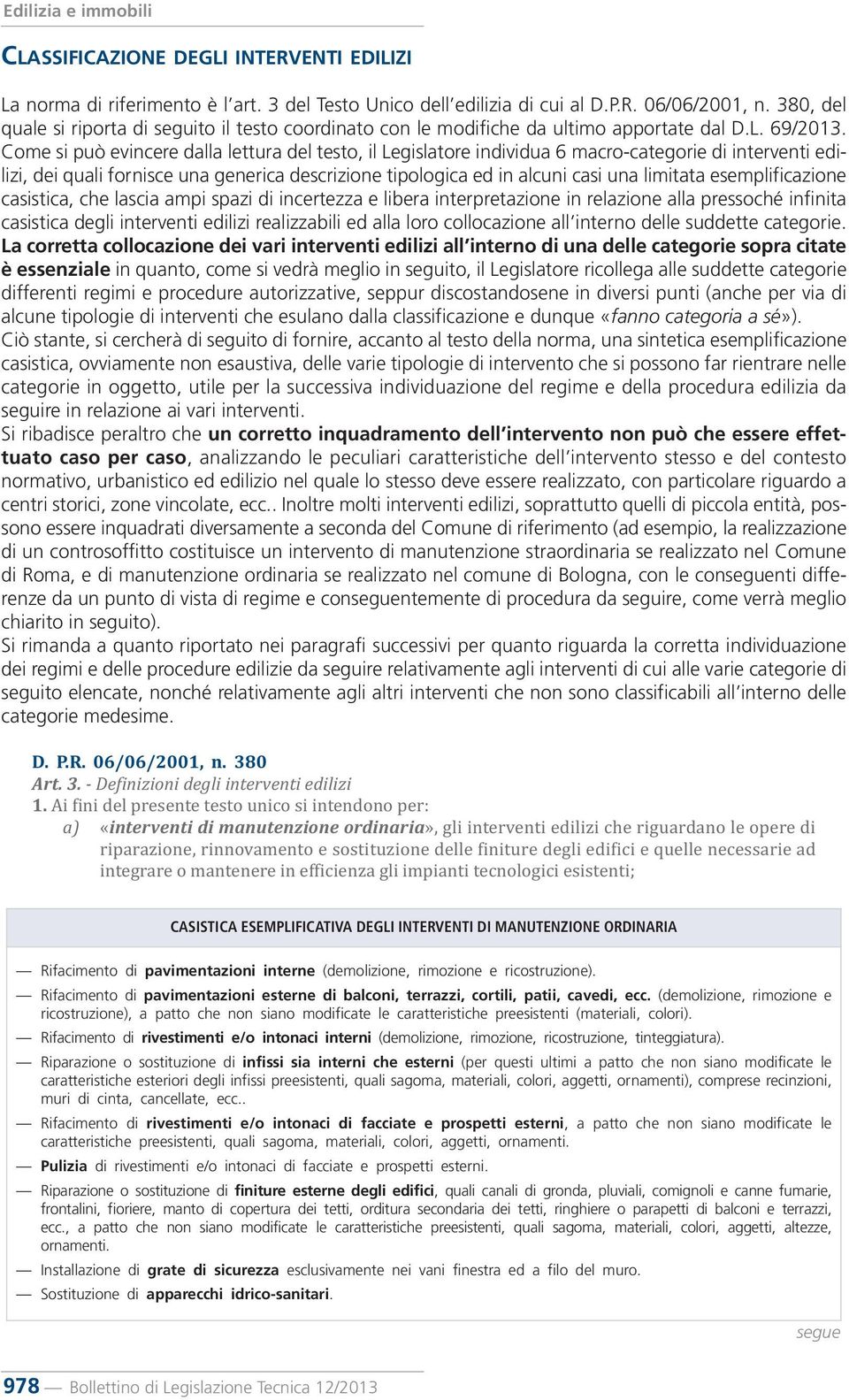 Edilizia e immobili

CLASSIFICAZIONE DEGLI INTERVENTI EDILIZI

La norma di riferimento è l'art. 3 del Testo Unico dell'edilizia di cui al D.P.R. 06/06/2001, n. 380, del quale si riporta di seguito il testo coordinato con le modifiche da ultimo apportate dal D.L. 69/2013. Come si può evincere dalla lettura del testo, il Legislatore individua 6 macro-categorie di interventi edilizi, dei quali fornisce una generica descrizione tipologica ed in alcuni casi una limitata esemplificazione casistica, che lascia ampi spazi di incertezza e libera interpretazione in relazione alla pressoché infinita casistica degli interventi edilizi realizzabili ed alla loro collocazione all'interno delle suddette categorie.
La corretta collocazione dei vari interventi edilizi all'interno di una delle categorie sopra citate è essenziale in quanto, come si vedrà meglio in seguito, il Legislatore ricollega alle suddette categorie differenti regimi e procedure autorizzative, seppur discostandosene in diversi punti (anche per via di alcune tipologie di interventi che esulano dalla classificazione e dunque «fanno categoria a sé»).
Ciò stante, si cercherà di seguito di fornire, accanto al testo della norma, una sintetica esemplificazione casistica, ovviamente non esaustiva, delle varie tipologie di intervento che si possono far rientrare nelle categorie in oggetto, utile per la successiva individuazione del regime e della procedura edilizia da seguire in relazione ai vari interventi.
Si ribadisce peraltro che un corretto inquadramento dell'intervento non può che essere effettuato caso per caso, analizzando le peculiari caratteristiche dell'intervento stesso e del contesto normativo, urbanistico ed edilizio nel quale lo stesso deve essere realizzato, con particolare riguardo a centri storici, zone vincolate, ecc.. Inoltre molti interventi edilizi, soprattutto quelli di piccola entità, possono essere inquadrati diversamente a seconda del Comune di riferimento (ad esempio, la realizzazione di un controsoffitto costituisce un intervento di manutenzione straordinaria se realizzato nel Comune di Roma, e di manutenzione ordinaria se realizzato nel comune di Bologna, con le conseguenti differenze da un punto di vista di regime e conseguentemente di procedura da seguire, come verrà meglio chiarito in seguito).
Si rimanda a quanto riportato nei paragrafi successivi per quanto riguarda la corretta individuazione dei regimi e delle procedure edilizie da seguire relativamente agli interventi di cui alle varie categorie di seguito elencate, nonché relativamente agli altri interventi che non sono classificabili all'interno delle categorie medesime.

D. P.R. 06/06/2001, n. 380
Art. 3. - Definizioni degli interventi edilizi
1. Ai fini del presente testo unico si intendono per:
a) «interventi di manutenzione ordinaria», gli interventi edilizi che riguardano le opere di riparazione, rinnovamento e sostituzione delle finiture degli edifici e quelle necessarie ad integrare o mantenere in efficienza gli impianti tecnologici esistenti;

CASISTICA ESEMPLIFICATIVA DEGLI INTERVENTI DI MANUTENZIONE ORDINARIA

— Rifacimento di pavimentazioni interne (demolizione, rimozione e ricostruzione).
— Rifacimento di pavimentazioni esterne di balconi, terrazzi, cortili, patii, cavedi, ecc. (demolizione, rimozione e ricostruzione), a patto che non siano modificate le caratteristiche preesistenti (materiali, colori).
— Rifacimento di rivestimenti e/o intonaci interni (demolizione, rimozione, ricostruzione, tinteggiatura).
— Riparazione o sostituzione di infissi sia interni che esterni (per questi ultimi a patto che non siano modificate le caratteristiche esteriori degli infissi preesistenti, quali sagoma, materiali, colori, aggetti, ornamenti), comprese recinzioni, muri di cinta, cancellate, ecc..
— Rifacimento di rivestimenti e/o intonaci di facciate e prospetti esterni, a patto che non siano modificate le caratteristiche preesistenti, quali sagoma, materiali, colori, aggetti, ornamenti.
— Pulizia di rivestimenti e/o intonaci di facciate e prospetti esterni.
— Riparazione o sostituzione di finiture esterne degli edifici, quali canali di gronda, pluviali, comignoli e canne fumarie, frontalini, fioriere, manto di copertura dei tetti, orditura secondaria dei tetti, ringhiere o parapetti di balconi e terrazzi, ecc., a patto che non siano modificate le caratteristiche preesistenti, quali sagoma, materiali, colori, aggetti, altezze, ornamenti.
— Installazione di grate di sicurezza esclusivamente nei vani finestra ed a filo del muro.
— Sostituzione di apparecchi idrico-sanitari.

segue

978 — Bollettino di Legislazione Tecnica 12/2013